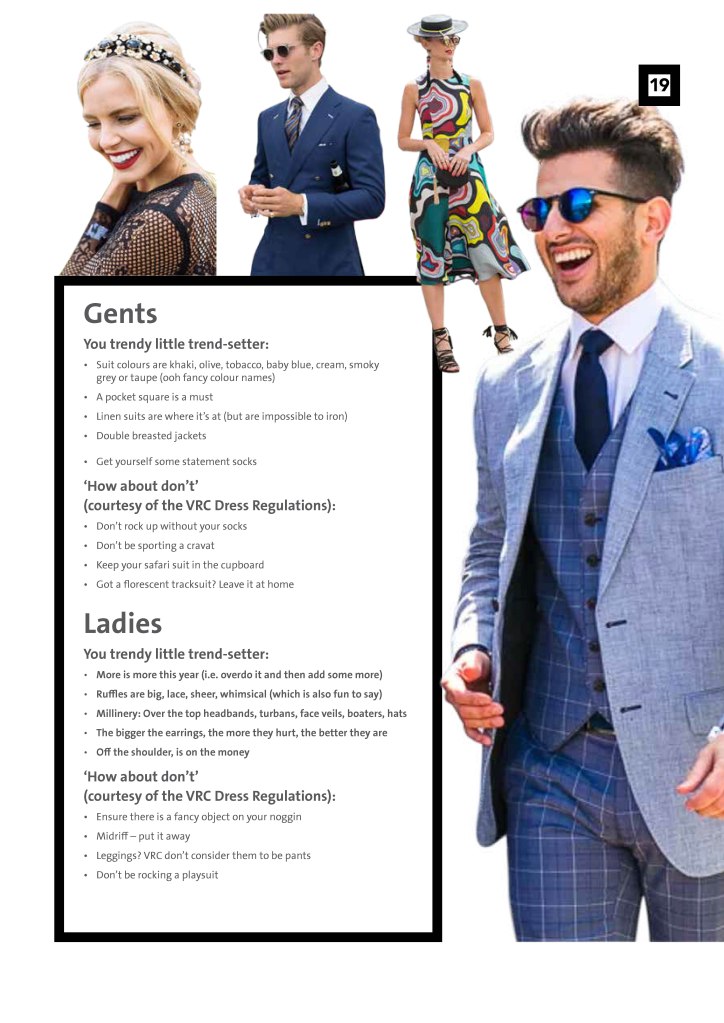 19

Gents

You trendy little trend-setter:

• Suit colours are khaki, olive, tobacco, baby blue, cream, smoky grey or taupe (ooh fancy colour names)
• A pocket square is a must
• Linen suits are where it's at (but are impossible to iron)
• Double breasted jackets
• Get yourself some statement socks

'How about don't'
(courtesy of the VRC Dress Regulations):

• Don't rock up without your socks
• Don't be sporting a cravat
• Keep your safari suit in the cupboard
• Got a florescent tracksuit? Leave it at home

Ladies

You trendy little trend-setter:

• More is more this year (i.e. overdo it and then add some more)
• Ruffles are big, lace, sheer, whimsical (which is also fun to say)
• Millinery: Over the top headbands, turbans, face veils, boaters, hats
• The bigger the earrings, the more they hurt, the better they are
• Off the shoulder, is on the money

'How about don't'
(courtesy of the VRC Dress Regulations):

• Ensure there is a fancy object on your noggin
• Midriff – put it away
• Leggings? VRC don't consider them to be pants
• Don't be rocking a playsuit